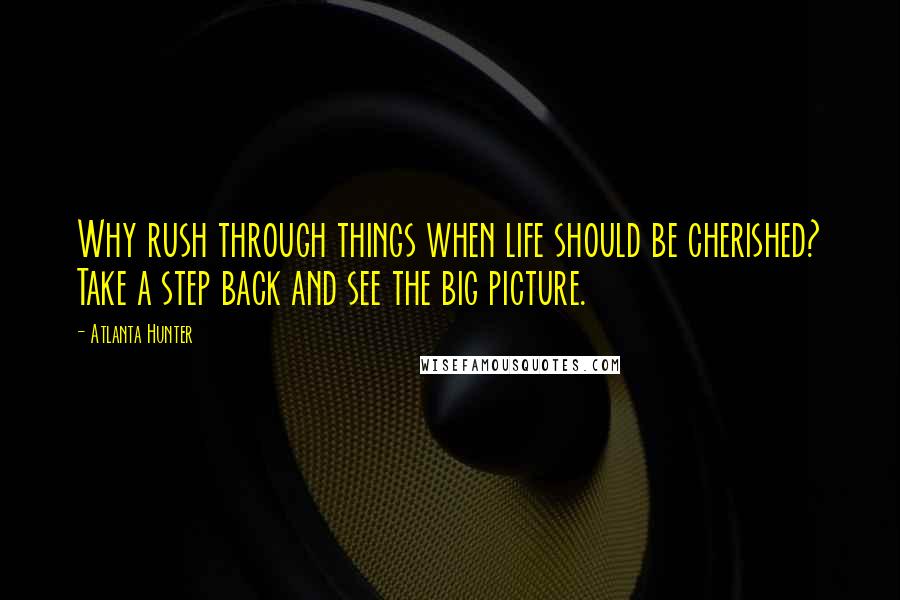 Why rush through things when life should be cherished? Take a step back and see the big picture.

- Atlanta Hunter

WISEFAMOUSQUOTES.COM